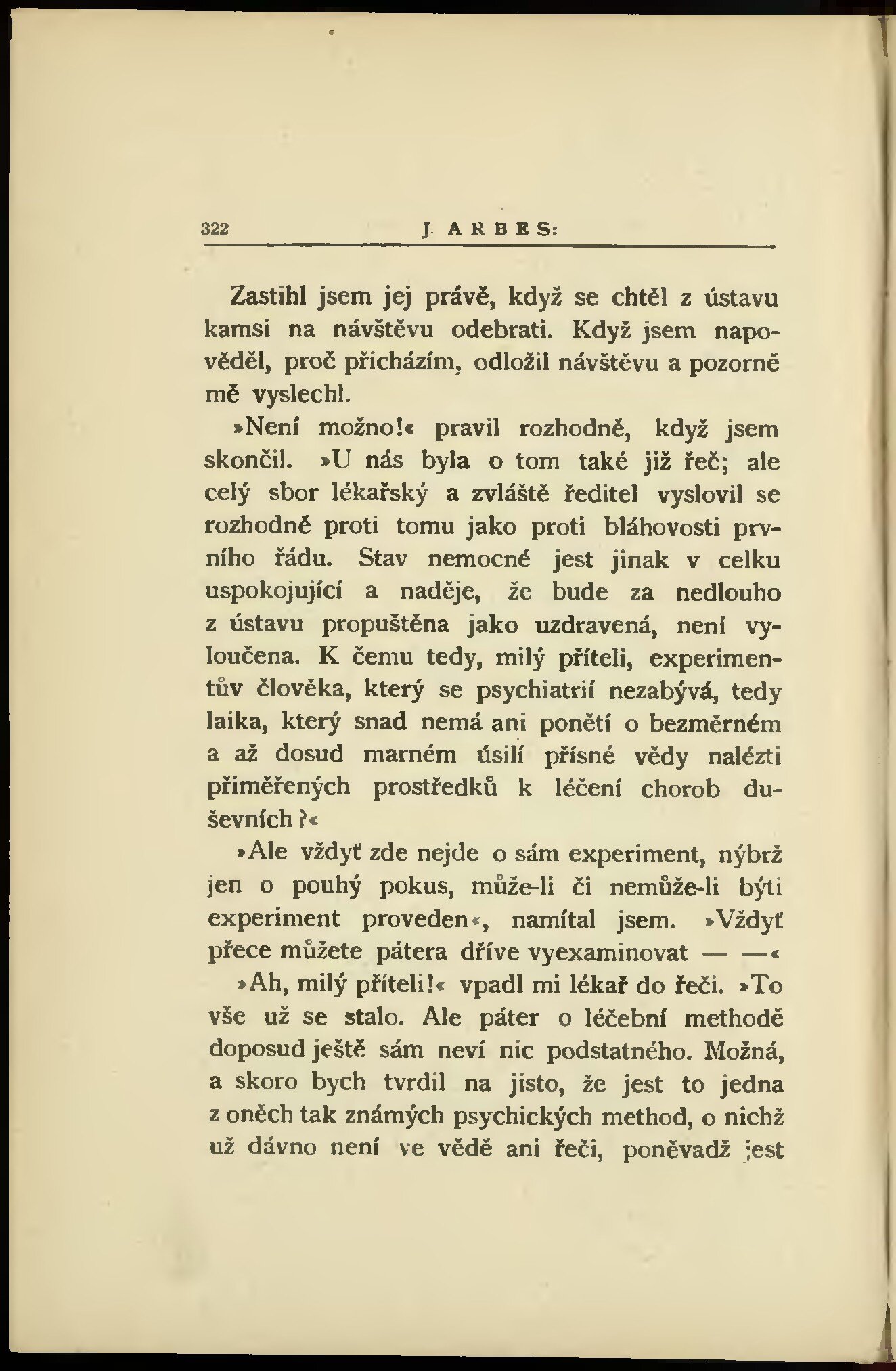 322 J. ARBES:

Zastihl jsem jej právě, když se chtěl z ústavu kamsi na návštěvu odebrati. Když jsem napověděl, proč přicházím, odložil návštěvu a pozorně mě vyslechl.

»Není možno!« pravil rozhodně, když jsem skončil. »U nás byla o tom také již řeč; ale celý sbor lékařský a zvláště ředitel vyslovil se rozhodně proti tomu jako proti bláhovosti prvního řádu. Stav nemocné jest jinak v celku uspokojující a naděje, že bude za nedlouho z ústavu propuštěna jako uzdravená, není vyloučena. K čemu tedy, milý příteli, experimentův člověka, který se psychiatrií nezabývá, tedy laika, který snad nemá ani ponětí o bezměrném a až dosud marném úsilí přísné vědy nalézti přiměřených prostředků k léčení chorob duševních?«

»Ale vždyť zde nejde o sám experiment, nýbrž jen o pouhý pokus, může-li či nemůže-li býti experiment proveden«, namítal jsem. »Vždyť přece můžete pátera dříve vyexaminovat — —«

»Ah, milý příteli!« vpadl mi lékař do řeči. »To vše už se stalo. Ale páter o léčební methodě doposud ještě sám neví nic podstatného. Možná, a skoro bych tvrdil na jisto, že jest to jedna z oněch tak známých psychických method, o nichž už dávno není ve vědě ani řeči, poněvadž jest